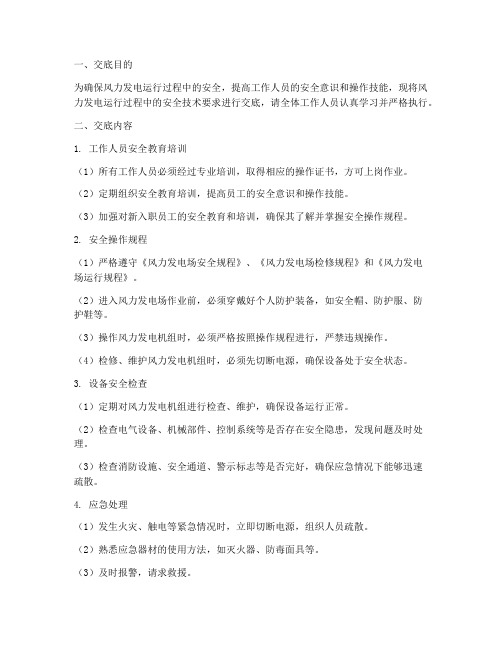 一、交底目的

为确保风力发电运行过程中的安全，提高工作人员的安全意识和操作技能，现将风力发电运行过程中的安全技术要求进行交底，请全体工作人员认真学习并严格执行。

二、交底内容

1. 工作人员安全教育培训

（1）所有工作人员必须经过专业培训，取得相应的操作证书，方可上岗作业。

（2）定期组织安全教育培训，提高员工的安全意识和操作技能。

（3）加强对新入职员工的安全教育和培训，确保其了解并掌握安全操作规程。

2. 安全操作规程

（1）严格遵守《风力发电场安全规程》、《风力发电场检修规程》和《风力发电场运行规程》。

（2）进入风力发电场作业前，必须穿戴好个人防护装备，如安全帽、防护服、防护鞋等。

（3）操作风力发电机组时，必须严格按照操作规程进行，严禁违规操作。

（4）检修、维护风力发电机组时，必须先切断电源，确保设备处于安全状态。

3. 设备安全检查

（1）定期对风力发电机组进行检查、维护，确保设备运行正常。

（2）检查电气设备、机械部件、控制系统等是否存在安全隐患，发现问题及时处理。

（3）检查消防设施、安全通道、警示标志等是否完好，确保应急情况下能够迅速疏散。

4. 应急处理

（1）发生火灾、触电等紧急情况时，立即切断电源，组织人员疏散。

（2）熟悉应急器材的使用方法，如灭火器、防毒面具等。

（3）及时报警，请求救援。